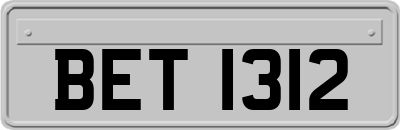 BET 1312